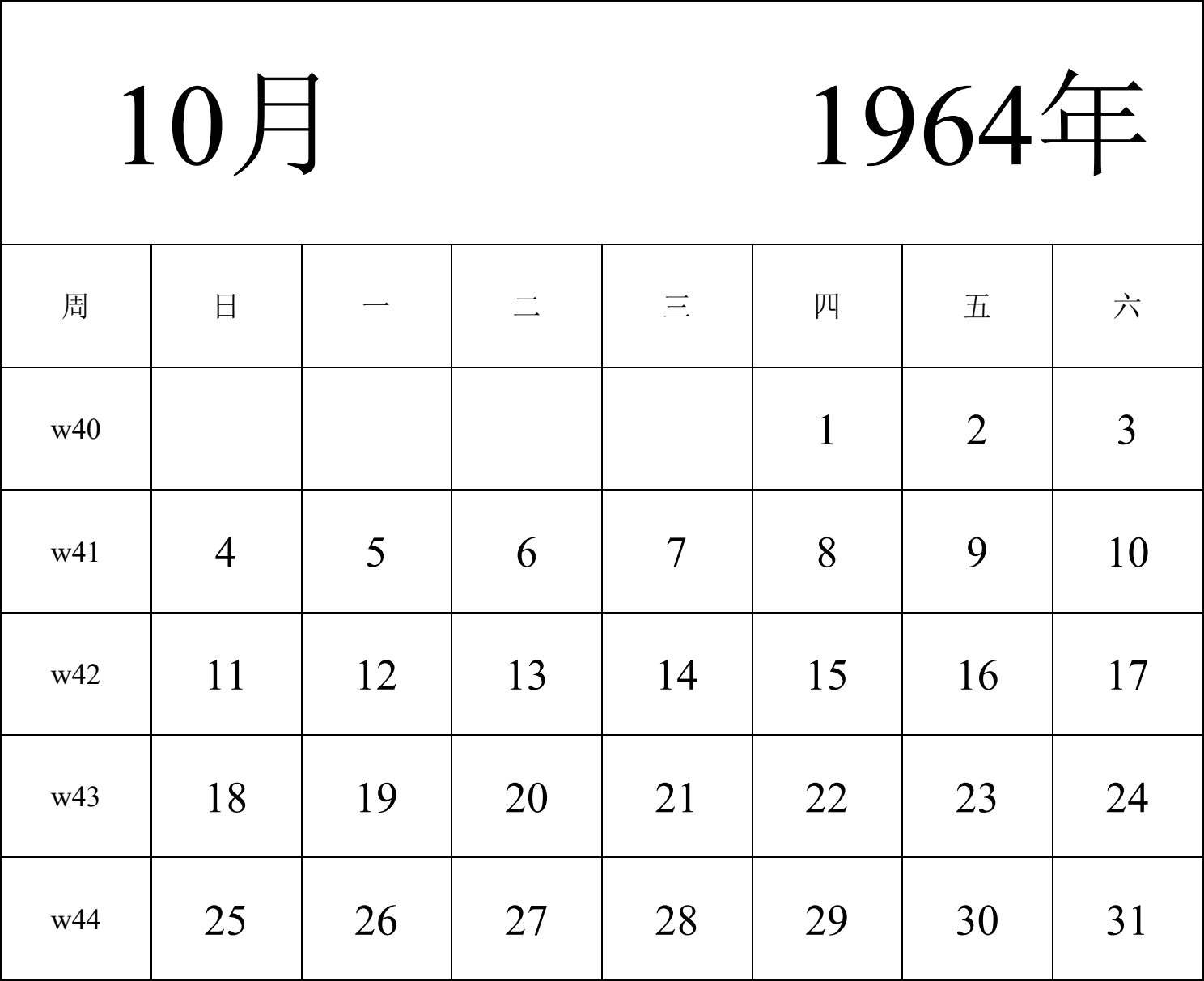 10月 1964年

| 周 | 日 | 一 | 二 | 三 | 四 | 五 | 六 |
|---|---|---|---|---|---|---|---|
| w40 | | | | | 1 | 2 | 3 |
| w41 | 4 | 5 | 6 | 7 | 8 | 9 | 10 |
| w42 | 11 | 12 | 13 | 14 | 15 | 16 | 17 |
| w43 | 18 | 19 | 20 | 21 | 22 | 23 | 24 |
| w44 | 25 | 26 | 27 | 28 | 29 | 30 | 31 |